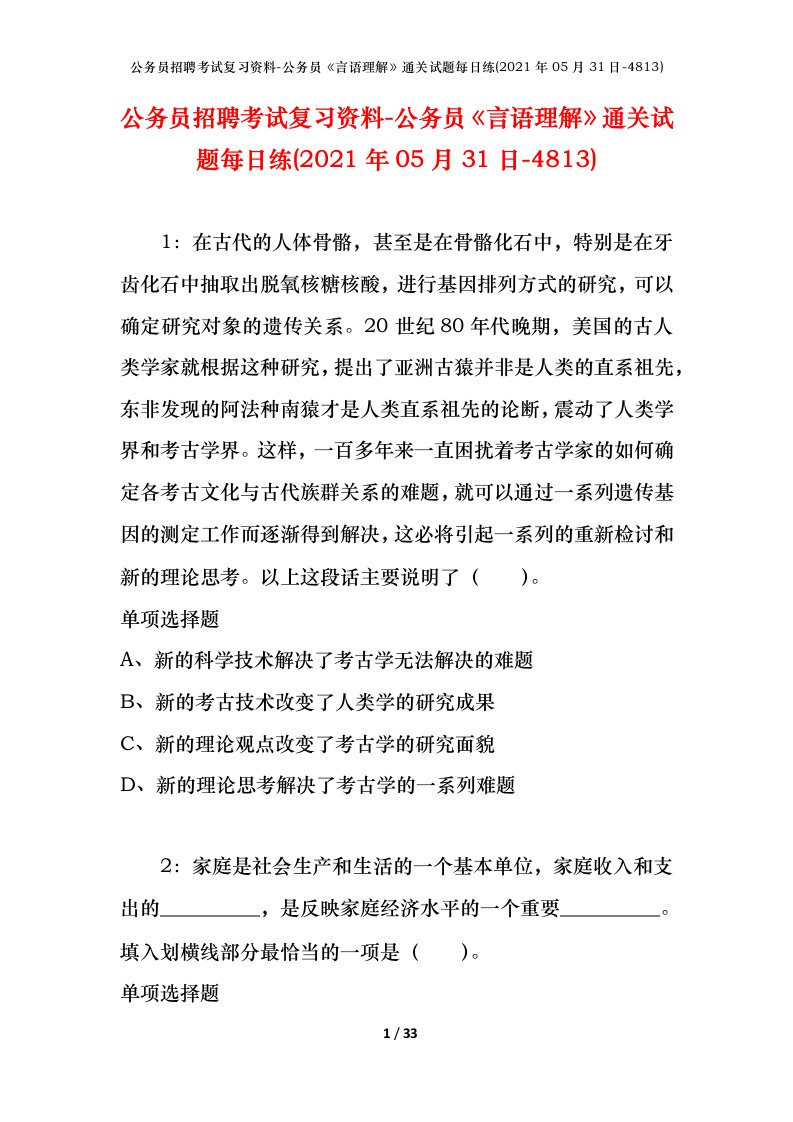 公务员招聘考试复习资料-公务员《言语理解》通关试题每日练(2021 年 05 月 31 日-4813)

公务员招聘考试复习资料-公务员《言语理解》通关试题每日练(2021 年 05 月 31 日-4813)

1：在古代的人体骨骼，甚至是在骨骼化石中，特别是在牙齿化石中抽取出脱氧核糖核酸，进行基因排列方式的研究，可以确定研究对象的遗传关系。20 世纪 80 年代晚期，美国的古人类学家就根据这种研究，提出了亚洲古猿并非是人类的直系祖先，东非发现的阿法种南猿才是人类直系祖先的论断，震动了人类学界和考古学界。这样，一百多年来一直困扰着考古学家的如何确定各考古文化与古代族群关系的难题，就可以通过一系列遗传基因的测定工作而逐渐得到解决，这必将引起一系列的重新检讨和新的理论思考。以上这段话主要说明了（　　）。

单项选择题

A、新的科学技术解决了考古学无法解决的难题

B、新的考古技术改变了人类学的研究成果

C、新的理论观点改变了考古学的研究面貌

D、新的理论思考解决了考古学的一系列难题

2：家庭是社会生产和生活的一个基本单位，家庭收入和支出的________，是反映家庭经济水平的一个重要________。填入划横线部分最恰当的一项是（　　）。

单项选择题

1 / 33